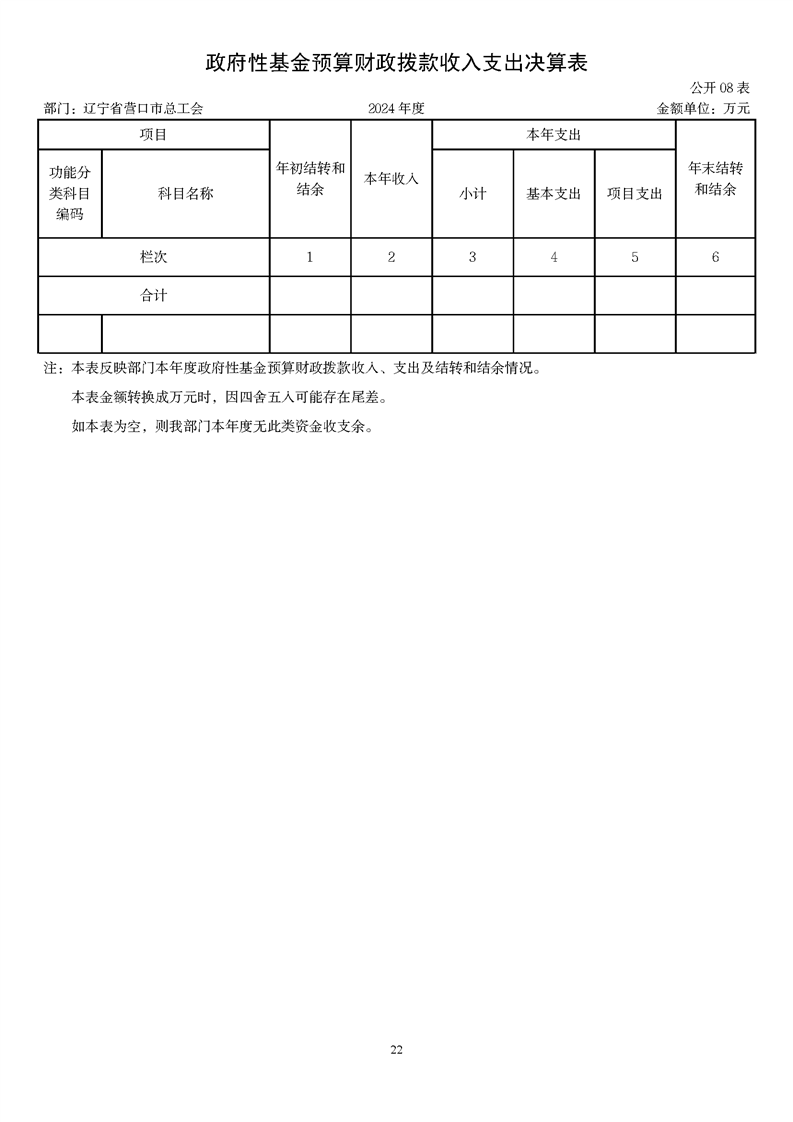 政府性基金预算财政拨款收入支出决算表

公开 08 表

部门：辽宁省营口市总工会　　2024 年度　　金额单位：万元

| 项目 | | 年初结转和结余 | 本年收入 | 本年支出 | | | 年末结转和结余 |
|---|---|---|---|---|---|---|---|
| 功能分类科目编码 | 科目名称 | | | 小计 | 基本支出 | 项目支出 | |
| 栏次 | | 1 | 2 | 3 | 4 | 5 | 6 |
| 合计 | | | | | | | |
| | | | | | | | |

注：本表反映部门本年度政府性基金预算财政拨款收入、支出及结转和结余情况。

本表金额转换成万元时，因四舍五入可能存在尾差。

如本表为空，则我部门本年度无此类资金收支余。

22